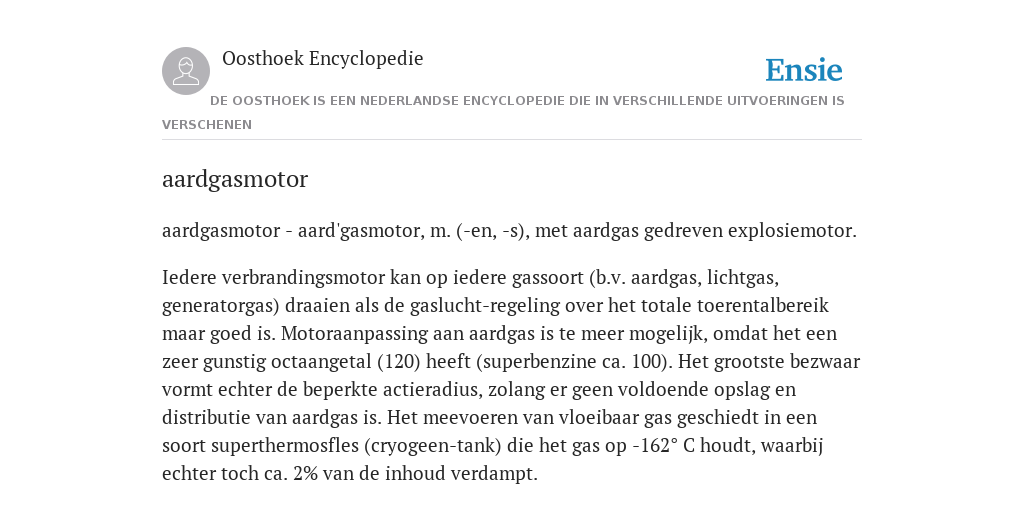 Oosthoek Encyclopedie

Ensie

DE OOSTHOEK IS EEN NEDERLANDSE ENCYCLOPEDIE DIE IN VERSCHILLENDE UITVOERINGEN IS VERSCHENEN

aardgasmotor

aardgasmotor - aard'gasmotor, m. (-en, -s), met aardgas gedreven explosiemotor.

Iedere verbrandingsmotor kan op iedere gassoort (b.v. aardgas, lichtgas, generatorgas) draaien als de gaslucht-regeling over het totale toerentalbereik maar goed is. Motoraanpassing aan aardgas is te meer mogelijk, omdat het een zeer gunstig octaangetal (120) heeft (superbenzine ca. 100). Het grootste bezwaar vormt echter de beperkte actieradius, zolang er geen voldoende opslag en distributie van aardgas is. Het meevoeren van vloeibaar gas geschiedt in een soort superthermosfles (cryogeen-tank) die het gas op -162° C houdt, waarbij echter toch ca. 2% van de inhoud verdampt.